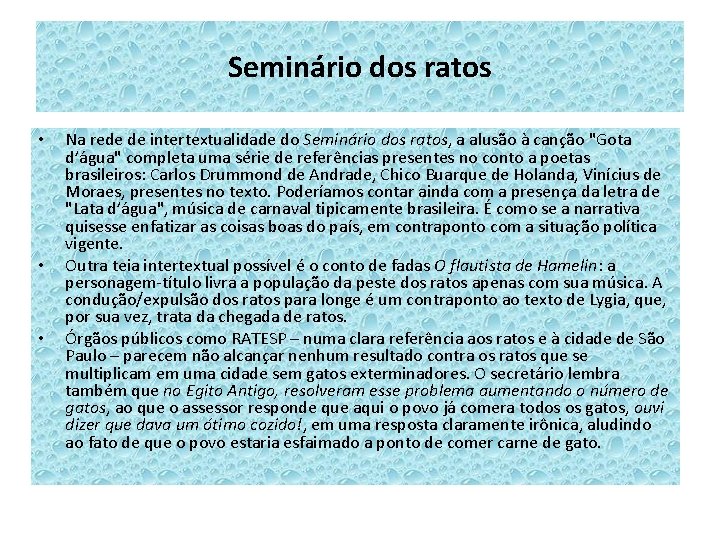 Seminário dos ratos

• Na rede de intertextualidade do Seminário dos ratos, a alusão à canção "Gota d'água" completa uma série de referências presentes no conto a poetas brasileiros: Carlos Drummond de Andrade, Chico Buarque de Holanda, Vinícius de Moraes, presentes no texto. Poderíamos contar ainda com a presença da letra de "Lata d'água", música de carnaval tipicamente brasileira. É como se a narrativa quisesse enfatizar as coisas boas do país, em contraponto com a situação política vigente.

• Outra teia intertextual possível é o conto de fadas O flautista de Hamelin: a personagem-título livra a população da peste dos ratos apenas com sua música. A condução/expulsão dos ratos para longe é um contraponto ao texto de Lygia, que, por sua vez, trata da chegada de ratos.

• Órgãos públicos como RATESP – numa clara referência aos ratos e à cidade de São Paulo – parecem não alcançar nenhum resultado contra os ratos que se multiplicam em uma cidade sem gatos exterminadores. O secretário lembra também que no Egito Antigo, resolveram esse problema aumentando o número de gatos, ao que o assessor responde que aqui o povo já comera todos os gatos, ouvi dizer que dava um ótimo cozido!, em uma resposta claramente irônica, aludindo ao fato de que o povo estaria esfaimado a ponto de comer carne de gato.